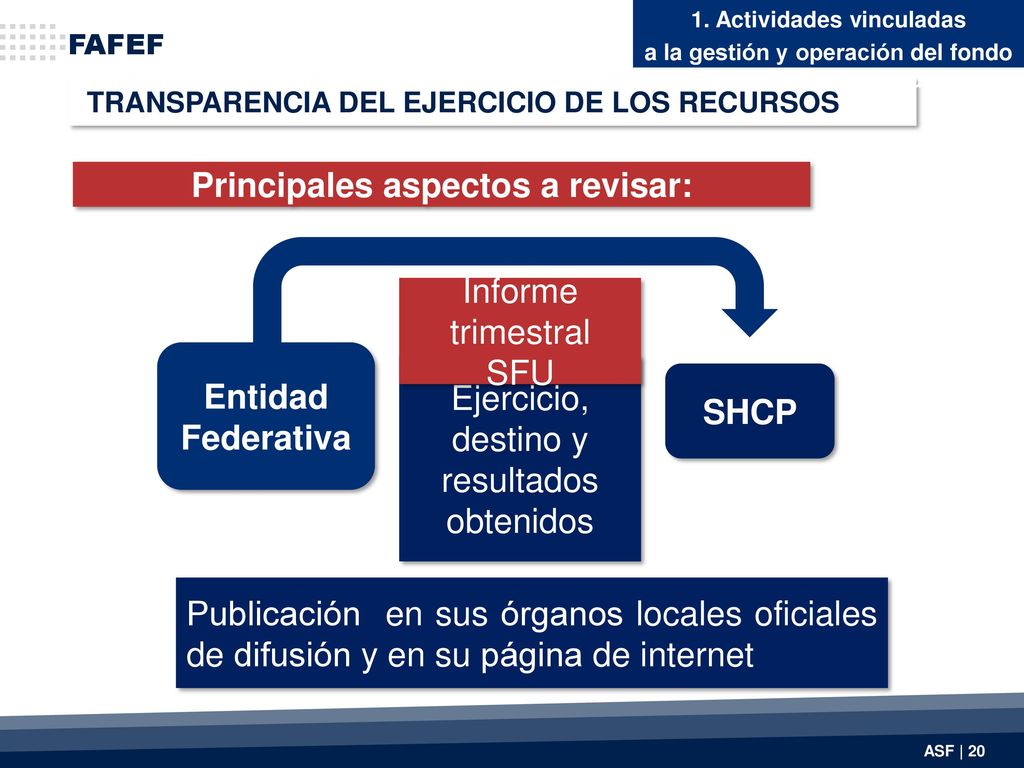 FAFEF

1. Actividades vinculadas
a la gestión y operación del fondo

TRANSPARENCIA DEL EJERCICIO DE LOS RECURSOS

Principales aspectos a revisar:

Entidad Federativa

Informe trimestral SFU

Ejercicio, destino y resultados obtenidos

SHCP

Publicación en sus órganos locales oficiales de difusión y en su página de internet

ASF | 20